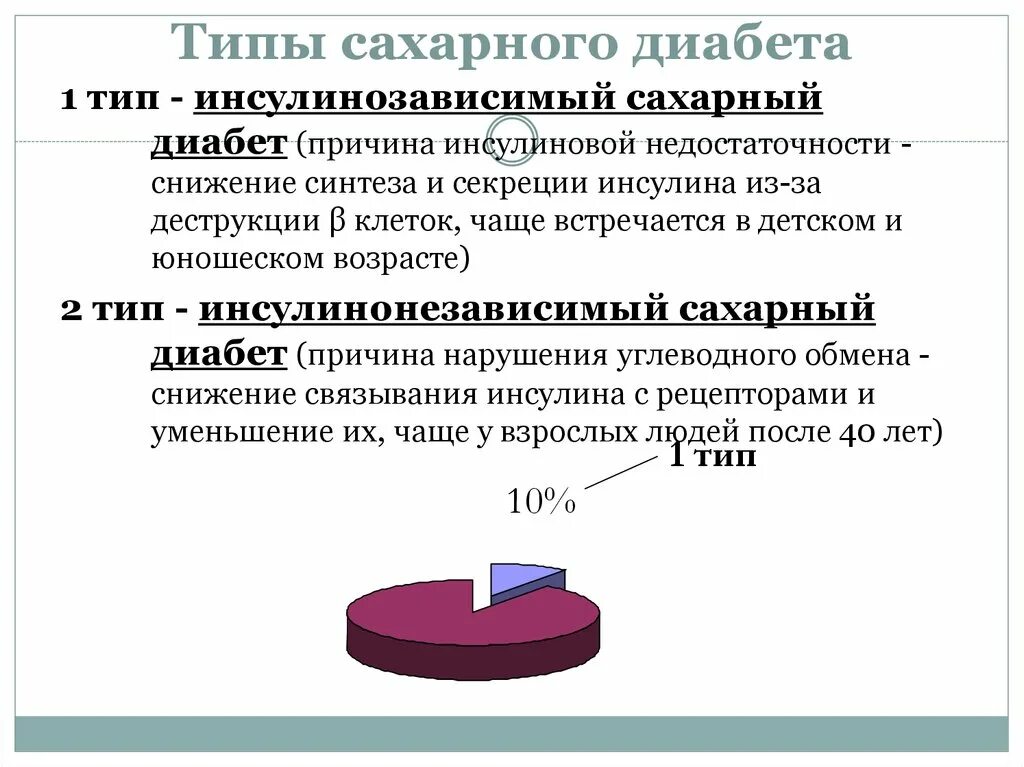 Типы сахарного диабета

1 тип - инсулинозависимый сахарный диабет (причина инсулиновой недостаточности - снижение синтеза и секреции инсулина из-за деструкции β клеток, чаще встречается в детском и юношеском возрасте)

2 тип - инсулинонезависимый сахарный диабет (причина нарушения углеводного обмена - снижение связывания инсулина с рецепторами и уменьшение их, чаще у взрослых людей после 40 лет)

1 тип

10%